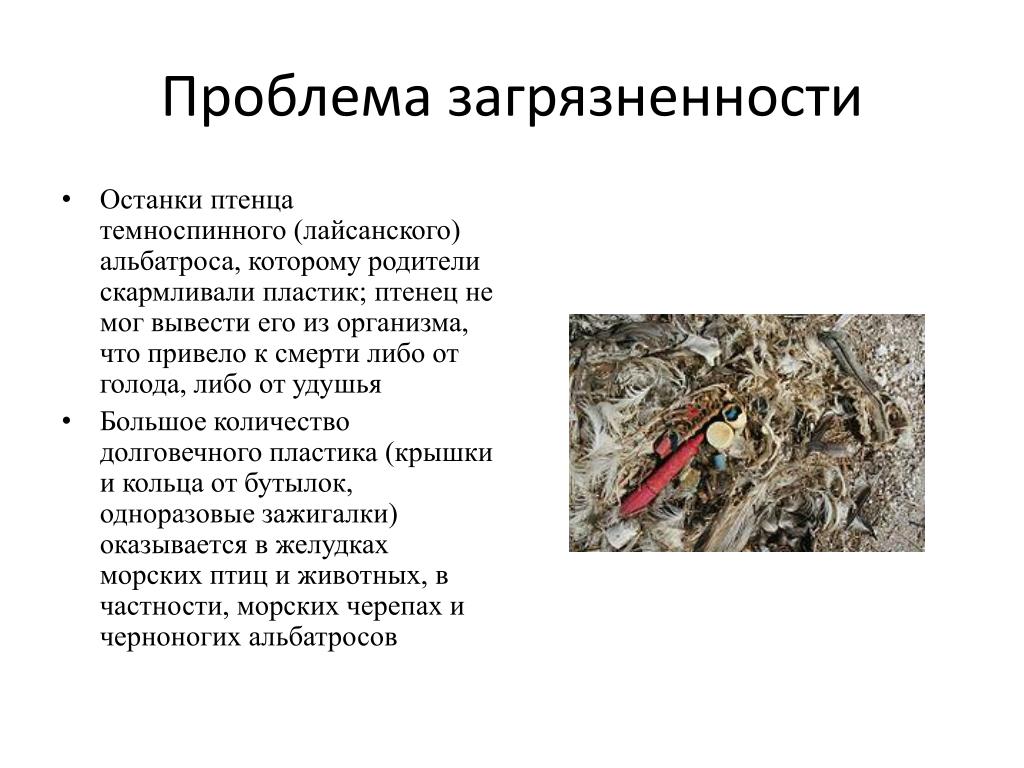 Проблема загрязненности

• Останки птенца темноспинного (лайсанского) альбатроса, которому родители скармливали пластик; птенец не мог вывести его из организма, что привело к смерти либо от голода, либо от удушья
• Большое количество долговечного пластика (крышки и кольца от бутылок, одноразовые зажигалки) оказывается в желудках морских птиц и животных, в частности, морских черепах и черноногих альбатросов